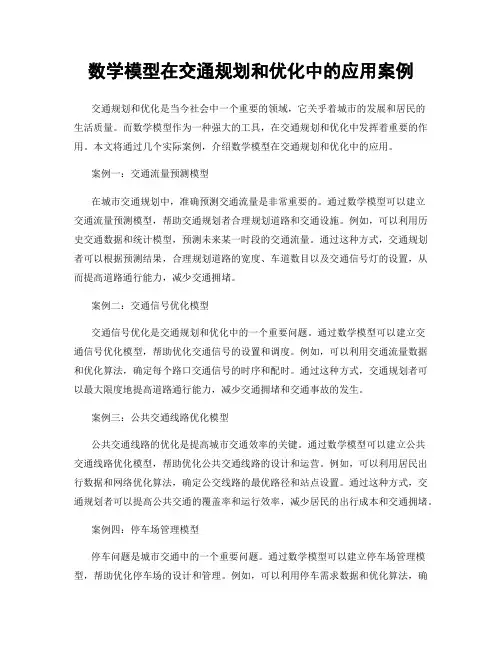 数学模型在交通规划和优化中的应用案例

交通规划和优化是当今社会中一个重要的领域，它关乎着城市的发展和居民的生活质量。而数学模型作为一种强大的工具，在交通规划和优化中发挥着重要的作用。本文将通过几个实际案例，介绍数学模型在交通规划和优化中的应用。

案例一：交通流量预测模型

在城市交通规划中，准确预测交通流量是非常重要的。通过数学模型可以建立交通流量预测模型，帮助交通规划者合理规划道路和交通设施。例如，可以利用历史交通数据和统计模型，预测未来某一时段的交通流量。通过这种方式，交通规划者可以根据预测结果，合理规划道路的宽度、车道数目以及交通信号灯的设置，从而提高道路通行能力，减少交通拥堵。

案例二：交通信号优化模型

交通信号优化是交通规划和优化中的一个重要问题。通过数学模型可以建立交通信号优化模型，帮助优化交通信号的设置和调度。例如，可以利用交通流量数据和优化算法，确定每个路口交通信号的时序和配时。通过这种方式，交通规划者可以最大限度地提高道路通行能力，减少交通拥堵和交通事故的发生。

案例三：公共交通线路优化模型

公共交通线路的优化是提高城市交通效率的关键。通过数学模型可以建立公共交通线路优化模型，帮助优化公共交通线路的设计和运营。例如，可以利用居民出行数据和网络优化算法，确定公交线路的最优路径和站点设置。通过这种方式，交通规划者可以提高公共交通的覆盖率和运行效率，减少居民的出行成本和交通拥堵。

案例四：停车场管理模型

停车问题是城市交通中的一个重要问题。通过数学模型可以建立停车场管理模型，帮助优化停车场的设计和管理。例如，可以利用停车需求数据和优化算法，确